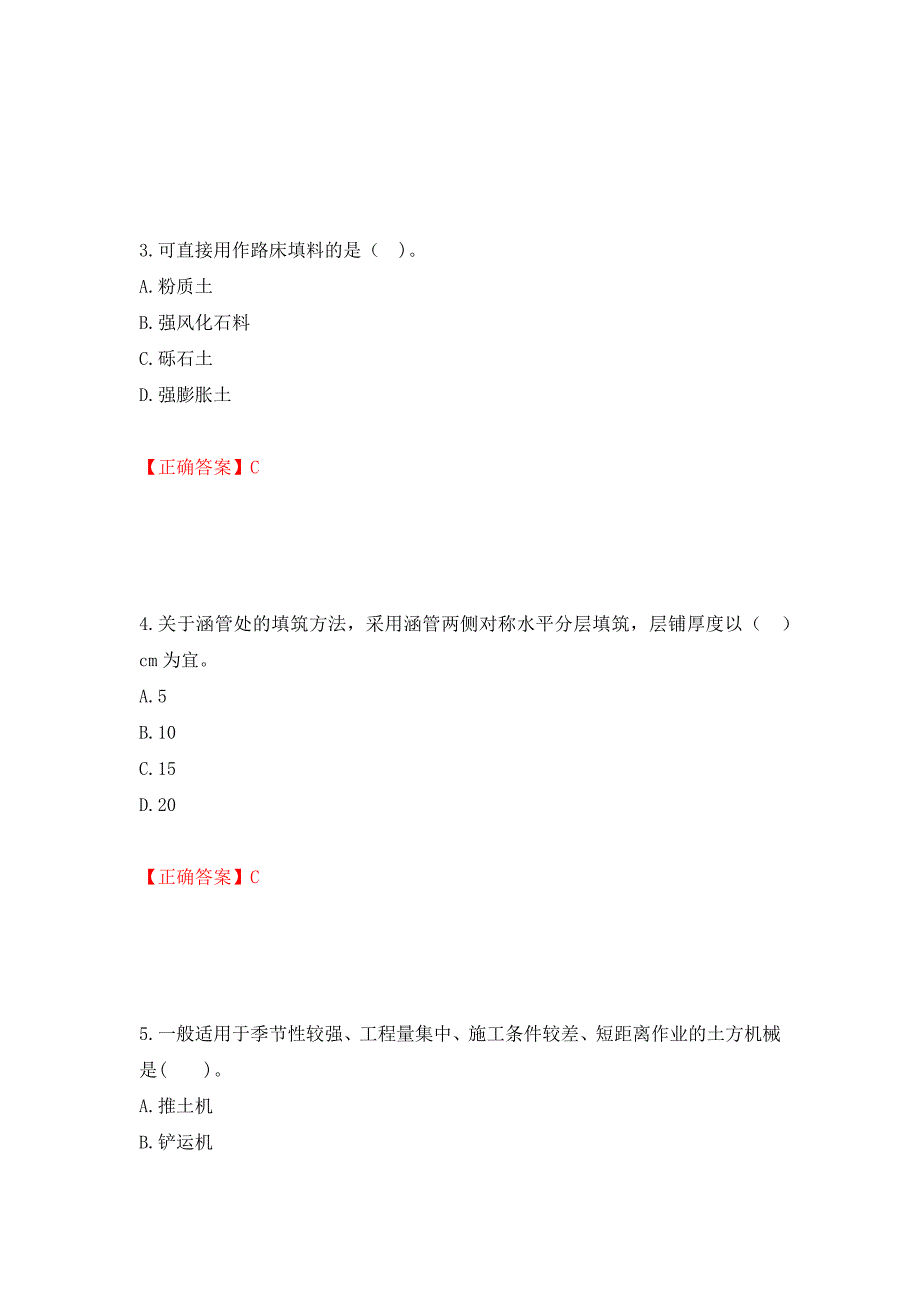 3.可直接用作路床填料的是（ ）。

A.粉质土

B.强风化石料

C.砾石土

D.强膨胀土

【正确答案】C

4.关于涵管处的填筑方法，采用涵管两侧对称水平分层填筑，层铺厚度以（ ）cm 为宜。

A.5

B.10

C.15

D.20

【正确答案】C

5.一般适用于季节性较强、工程量集中、施工条件较差、短距离作业的土方机械是( )。

A.推土机

B.铲运机